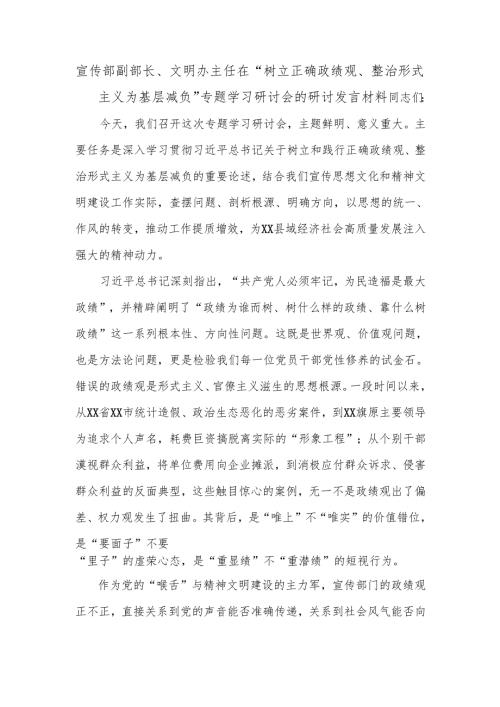 宣传部副部长、文明办主任在“树立正确政绩观、整治形式主义为基层减负”专题学习研讨会的研讨发言材料同志们：

今天，我们召开这次专题学习研讨会，主题鲜明、意义重大。主要任务是深入学习贯彻习近平总书记关于树立和践行正确政绩观、整治形式主义为基层减负的重要论述，结合我们宣传思想文化和精神文明建设工作实际，查摆问题、剖析根源、明确方向，以思想的统一、作风的转变，推动工作提质增效，为XX县域经济社会高质量发展注入强大的精神动力。

习近平总书记深刻指出，“共产党人必须牢记，为民造福是最大政绩”，并精辟阐明了“政绩为谁而树、树什么样的政绩、靠什么树政绩”这一系列根本性、方向性问题。这既是世界观、价值观问题，也是方法论问题，更是检验我们每一位党员干部党性修养的试金石。错误的政绩观是形式主义、官僚主义滋生的思想根源。一段时间以来，从XX省XX市统计造假、政治生态恶化的恶劣案件，到XX旗原主要领导为追求个人声名，耗费巨资搞脱离实际的“形象工程”；从个别干部漠视群众利益，将单位费用向企业摊派，到消极应付群众诉求、侵害群众利益的反面典型，这些触目惊心的案例，无一不是政绩观出了偏差、权力观发生了扭曲。其背后，是“唯上”不“唯实”的价值错位，是“要面子”不要“里子”的虚荣心态，是“重显绩”不“重潜绩”的短视行为。

作为党的“喉舌”与精神文明建设的主力军，宣传部门的政绩观正不正，直接关系到党的声音能否准确传递，关系到社会风气能否向